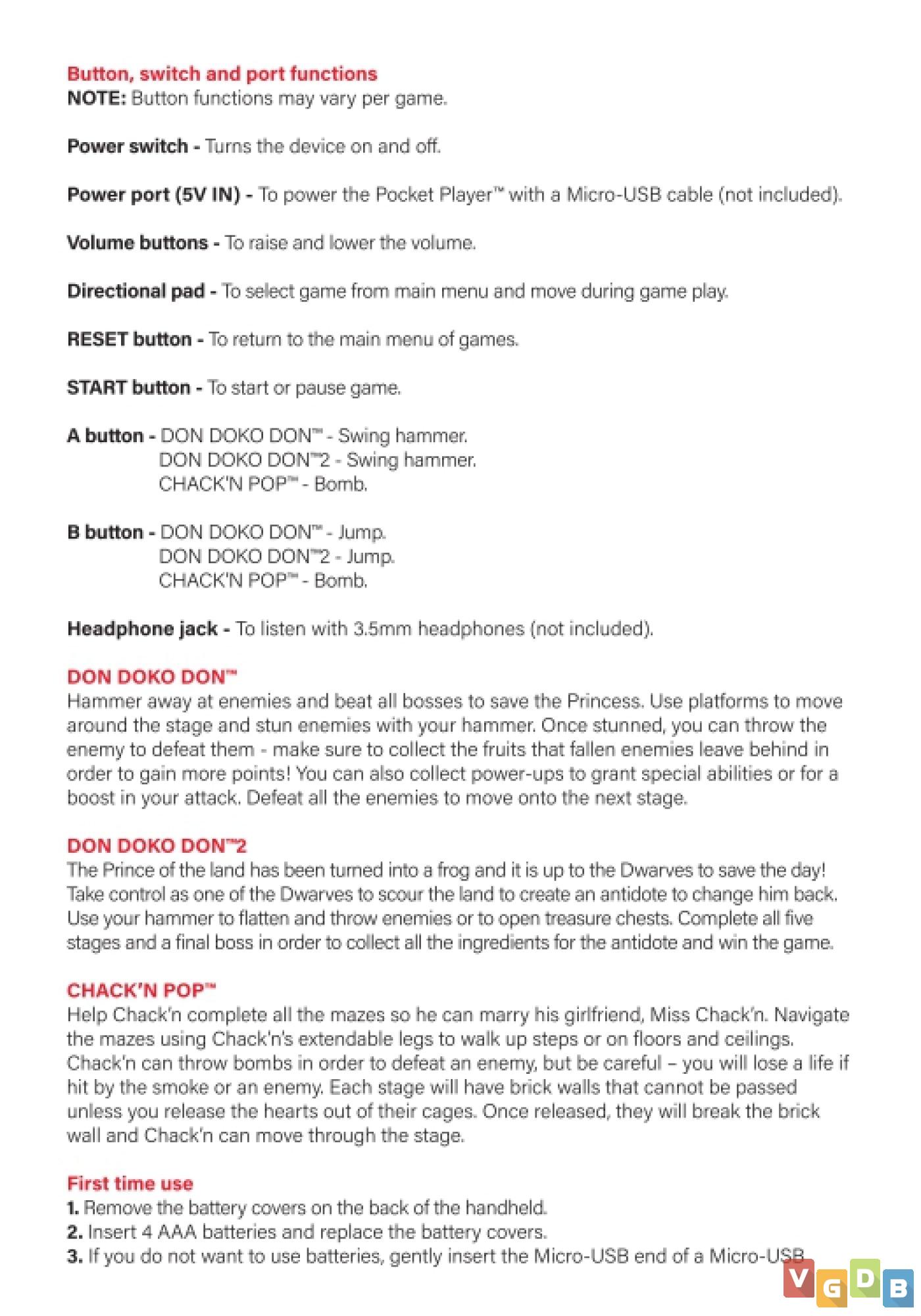 Button, switch and port functions
NOTE: Button functions may vary per game.

Power switch - Turns the device on and off.

Power port (5V IN) - To power the Pocket Player™ with a Micro-USB cable (not included).

Volume buttons - To raise and lower the volume.

Directional pad - To select game from main menu and move during game play.

RESET button - To return to the main menu of games.

START button - To start or pause game.

A button - DON DOKO DON™ - Swing hammer.
DON DOKO DON™2 - Swing hammer.
CHACK'N POP™ - Bomb.

B button - DON DOKO DON™ - Jump.
DON DOKO DON™2 - Jump.
CHACK'N POP™ - Bomb.

Headphone jack - To listen with 3.5mm headphones (not included).

DON DOKO DON™
Hammer away at enemies and beat all bosses to save the Princess. Use platforms to move around the stage and stun enemies with your hammer. Once stunned, you can throw the enemy to defeat them - make sure to collect the fruits that fallen enemies leave behind in order to gain more points! You can also collect power-ups to grant special abilities or for a boost in your attack. Defeat all the enemies to move onto the next stage.

DON DOKO DON™2
The Prince of the land has been turned into a frog and it is up to the Dwarves to save the day! Take control as one of the Dwarves to scour the land to create an antidote to change him back. Use your hammer to flatten and throw enemies or to open treasure chests. Complete all five stages and a final boss in order to collect all the ingredients for the antidote and win the game.

CHACK'N POP™
Help Chack'n complete all the mazes so he can marry his girlfriend, Miss Chack'n. Navigate the mazes using Chack'n's extendable legs to walk up steps or on floors and ceilings. Chack'n can throw bombs in order to defeat an enemy, but be careful – you will lose a life if hit by the smoke or an enemy. Each stage will have brick walls that cannot be passed unless you release the hearts out of their cages. Once released, they will break the brick wall and Chack'n can move through the stage.

First time use
1. Remove the battery covers on the back of the handheld.
2. Insert 4 AAA batteries and replace the battery covers.
3. If you do not want to use batteries, gently insert the Micro-USB end of a Micro-USB

VGDB